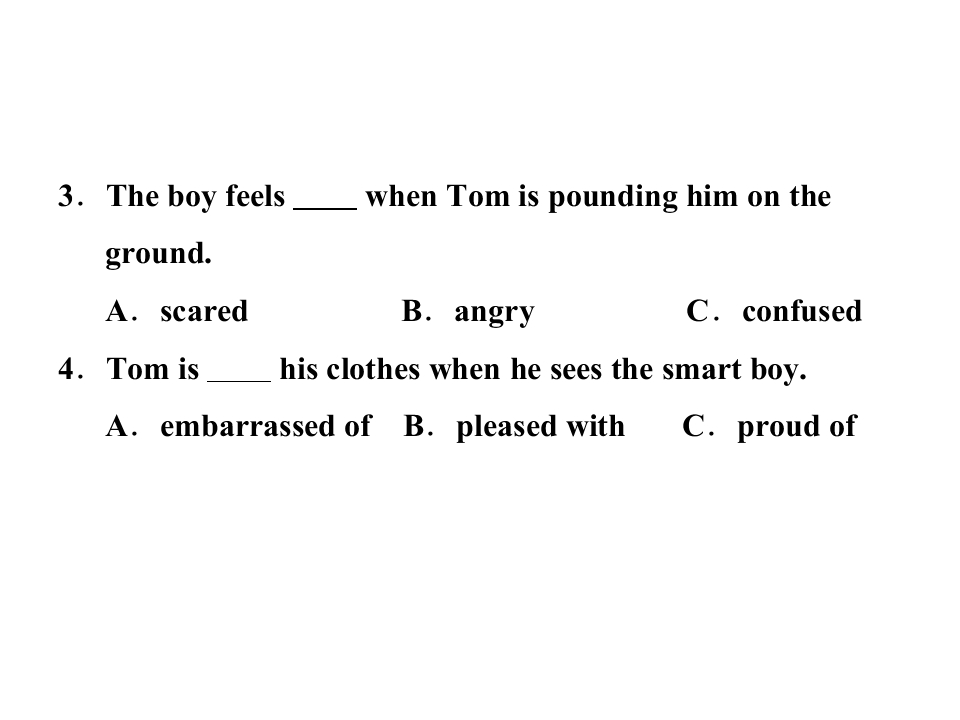 3. The boy feels ____ when Tom is pounding him on the ground.

A. scared B. angry C. confused

4. Tom is ____ his clothes when he sees the smart boy.

A. embarrassed of B. pleased with C. proud of